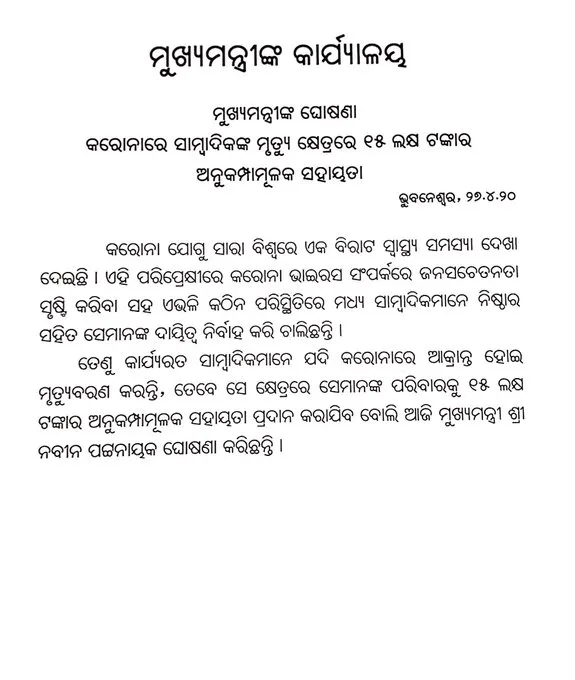 ମୁଖ୍ୟମନ୍ତ୍ରୀଙ୍କ କାର୍ଯ୍ୟାଳୟ

ମୁଖ୍ୟମନ୍ତ୍ରୀଙ୍କ ଘୋଷଣା
କରୋନାରେ ସାମ୍ବାଦିକଙ୍କ ମୃତ୍ୟୁ କ୍ଷେତ୍ରରେ ୧୫ ଲକ୍ଷ ଟଙ୍କାର ଅନୁକମ୍ପାମୂଳକ ସହାୟତା

ଭୁବନେଶ୍ୱର, ୨୭.୪.୨୦

କରୋନା ଯୋଗୁ ସାରା ବିଶ୍ୱରେ ଏକ ବିରାଟ ସ୍ୱାସ୍ଥ୍ୟ ସମସ୍ୟା ଦେଖା ଦେଇଛି । ଏହି ପରିପ୍ରେକ୍ଷୀରେ କରୋନା ଭାଇରସ ସଂପର୍କରେ ଜନସଚେତନତା ସୃଷ୍ଟି କରିବା ସହ ଏଭଳି କଠିନ ପରିସ୍ଥିତିରେ ମଧ୍ୟ ସାମ୍ବାଦିକମାନେ ନିଷ୍ଠାର ସହିତ ସେମାନଙ୍କ ଦାୟିତ୍ୱ ନିର୍ବାହ କରି ଚାଲିଛନ୍ତି ।

ତେଣୁ କାର୍ଯ୍ୟରତ ସାମ୍ବାଦିକମାନେ ଯଦି କରୋନାରେ ଆକ୍ରାନ୍ତ ହୋଇ ମୃତ୍ୟୁବରଣ କରନ୍ତି, ତେବେ ସେ କ୍ଷେତ୍ରରେ ସେମାନଙ୍କ ପରିବାରକୁ ୧୫ ଲକ୍ଷ ଟଙ୍କାର ଅନୁକମ୍ପାମୂଳକ ସହାୟତା ପ୍ରଦାନ କରାଯିବ ବୋଲି ଆଜି ମୁଖ୍ୟମନ୍ତ୍ରୀ ଶ୍ରୀ ନବୀନ ପଟ୍ଟନାୟକ ଘୋଷଣା କରିଛନ୍ତି ।